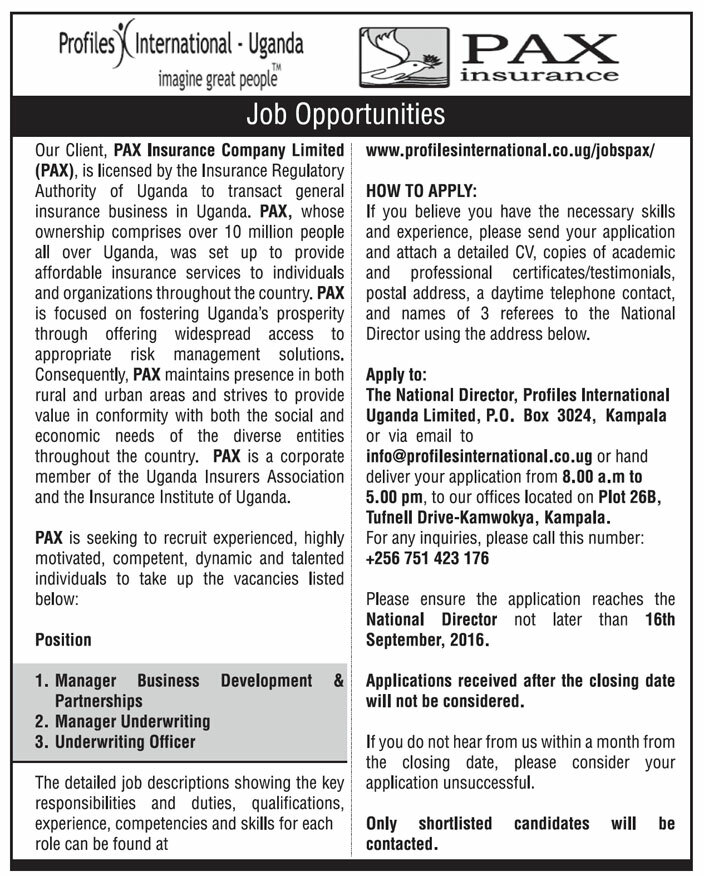 Profiles International - Uganda
imagine great people™

PAX
insurance

Job Opportunities

Our Client, PAX Insurance Company Limited (PAX), is licensed by the Insurance Regulatory Authority of Uganda to transact general insurance business in Uganda. PAX, whose ownership comprises over 10 million people all over Uganda, was set up to provide affordable insurance services to individuals and organizations throughout the country. PAX is focused on fostering Uganda's prosperity through offering widespread access to appropriate risk management solutions. Consequently, PAX maintains presence in both rural and urban areas and strives to provide value in conformity with both the social and economic needs of the diverse entities throughout the country. PAX is a corporate member of the Uganda Insurers Association and the Insurance Institute of Uganda.

PAX is seeking to recruit experienced, highly motivated, competent, dynamic and talented individuals to take up the vacancies listed below:

Position

1. Manager Business Development & Partnerships
2. Manager Underwriting
3. Underwriting Officer

The detailed job descriptions showing the key responsibilities and duties, qualifications, experience, competencies and skills for each role can be found at

www.profilesinternational.co.ug/jobspax/

HOW TO APPLY:
If you believe you have the necessary skills and experience, please send your application and attach a detailed CV, copies of academic and professional certificates/testimonials, postal address, a daytime telephone contact, and names of 3 referees to the National Director using the address below.

Apply to:
The National Director, Profiles International Uganda Limited, P.O. Box 3024, Kampala or via email to info@profilesinternational.co.ug or hand deliver your application from 8.00 a.m to 5.00 pm, to our offices located on Plot 26B, Tufnell Drive-Kamwokya, Kampala.
For any inquiries, please call this number: +256 751 423 176

Please ensure the application reaches the National Director not later than 16th September, 2016.

Applications received after the closing date will not be considered.

If you do not hear from us within a month from the closing date, please consider your application unsuccessful.

Only shortlisted candidates will be contacted.